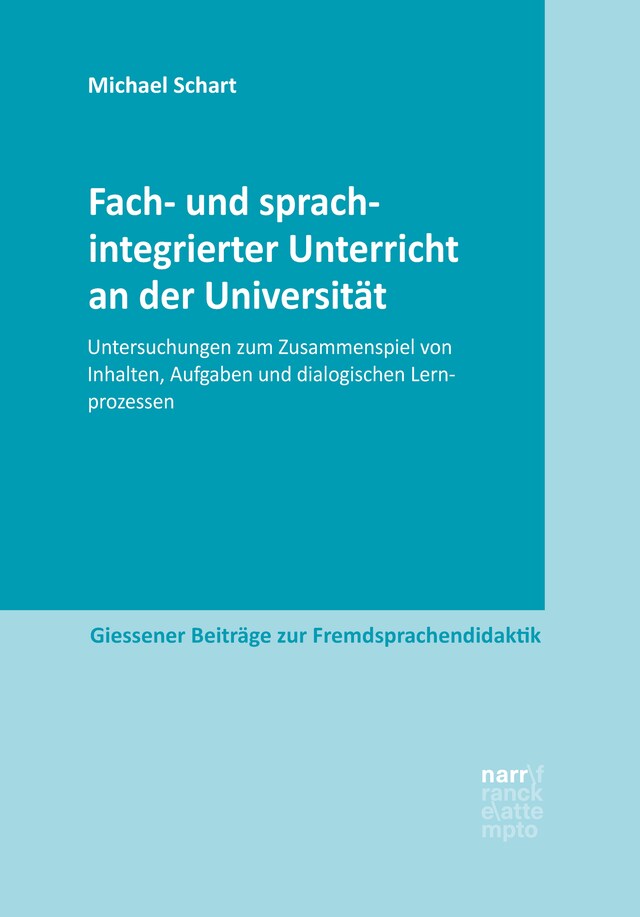 Michael Schart

Fach- und sprachintegrierter Unterricht an der Universität

Untersuchungen zum Zusammenspiel von Inhalten, Aufgaben und dialogischen Lernprozessen

Giessener Beiträge zur Fremdsprachendidaktik

narr\f
ranck
e\atte
mpto